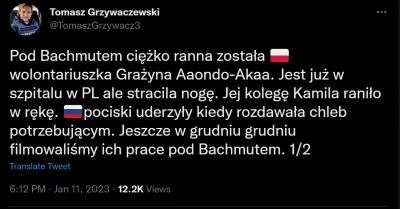 Tomasz Grzywaczewski
@TomaszGrzywacz3

Pod Bachmutem ciężko ranna została 🇵🇱 wolontariuszka Grażyna Aaondo-Akaa. Jest już w szpitalu w PL ale stracila nogę. Jej kolegę Kamila raniło w rękę. 🇷🇺pociski uderzyły kiedy rozdawała chleb potrzebującym. Jeszcze w grudniu grudniu filmowaliśmy ich prace pod Bachmutem. 1/2

Translate Tweet

6:12 PM · Jan 11, 2023 · 12.2K Views